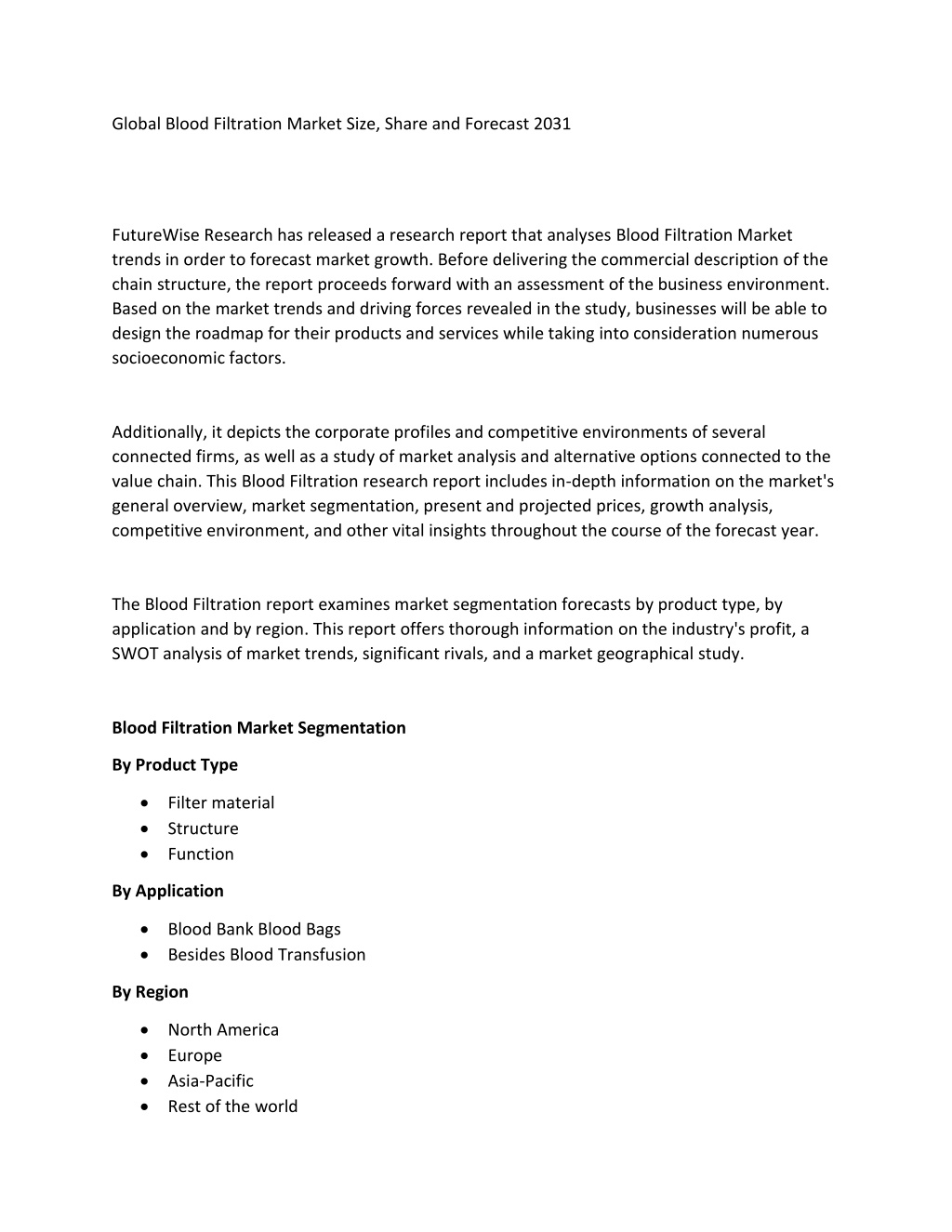 Global Blood Filtration Market Size, Share and Forecast 2031

FutureWise Research has released a research report that analyses Blood Filtration Market trends in order to forecast market growth. Before delivering the commercial description of the chain structure, the report proceeds forward with an assessment of the business environment. Based on the market trends and driving forces revealed in the study, businesses will be able to design the roadmap for their products and services while taking into consideration numerous socioeconomic factors.

Additionally, it depicts the corporate profiles and competitive environments of several connected firms, as well as a study of market analysis and alternative options connected to the value chain. This Blood Filtration research report includes in-depth information on the market's general overview, market segmentation, present and projected prices, growth analysis, competitive environment, and other vital insights throughout the course of the forecast year.

The Blood Filtration report examines market segmentation forecasts by product type, by application and by region. This report offers thorough information on the industry's profit, a SWOT analysis of market trends, significant rivals, and a market geographical study.

Blood Filtration Market Segmentation

By Product Type

• Filter material
• Structure
• Function

By Application

• Blood Bank Blood Bags
• Besides Blood Transfusion

By Region

• North America
• Europe
• Asia-Pacific
• Rest of the world